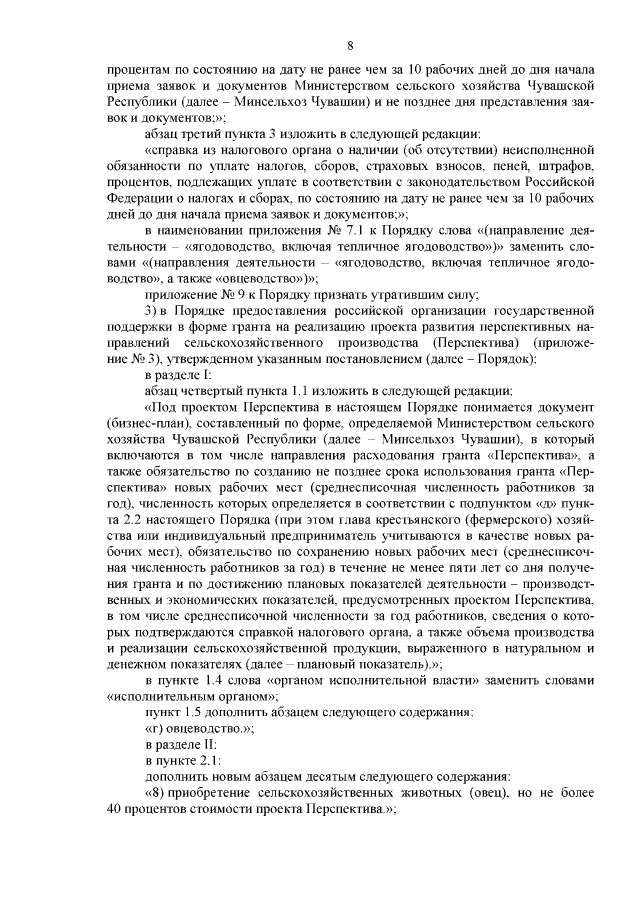 8

процентам по состоянию на дату не ранее чем за 10 рабочих дней до дня начала приема заявок и документов Министерством сельского хозяйства Чувашской Республики (далее – Минсельхоз Чувашии) и не позднее дня представления заявок и документов;»;

абзац третий пункта 3 изложить в следующей редакции:

«справка из налогового органа о наличии (об отсутствии) неисполненной обязанности по уплате налогов, сборов, страховых взносов, пеней, штрафов, процентов, подлежащих уплате в соответствии с законодательством Российской Федерации о налогах и сборах, по состоянию на дату не ранее чем за 10 рабочих дней до дня начала приема заявок и документов;»;

в наименовании приложения № 7.1 к Порядку слова «(направление деятельности – «ягодоводство, включая тепличное ягодоводство»)» заменить словами «(направления деятельности – «ягодоводство, включая тепличное ягодоводство», а также «овцеводство»)»;

приложение № 9 к Порядку признать утратившим силу;

3) в Порядке предоставления российской организации государственной поддержки в форме гранта на реализацию проекта развития перспективных направлений сельскохозяйственного производства (Перспектива) (приложение № 3), утвержденном указанным постановлением (далее – Порядок):

в разделе I:

абзац четвертый пункта 1.1 изложить в следующей редакции:

«Под проектом Перспектива в настоящем Порядке понимается документ (бизнес-план), составленный по форме, определяемой Министерством сельского хозяйства Чувашской Республики (далее – Минсельхоз Чувашии), в который включаются в том числе направления расходования гранта «Перспектива», а также обязательство по созданию не позднее срока использования гранта «Перспектива» новых рабочих мест (среднесписочная численность работников за год), численность которых определяется в соответствии с подпунктом «д» пункта 2.2 настоящего Порядка (при этом глава крестьянского (фермерского) хозяйства или индивидуальный предприниматель учитываются в качестве новых рабочих мест), обязательство по сохранению новых рабочих мест (среднесписочная численность работников за год) в течение не менее пяти лет со дня получения гранта и по достижению плановых показателей деятельности – производственных и экономических показателей, предусмотренных проектом Перспектива, в том числе среднесписочной численности за год работников, сведения о которых подтверждаются справкой налогового органа, а также объема производства и реализации сельскохозяйственной продукции, выраженного в натуральном и денежном показателях (далее – плановый показатель).»;

в пункте 1.4 слова «органом исполнительной власти» заменить словами «исполнительным органом»;

пункт 1.5 дополнить абзацем следующего содержания:

«г) овцеводство.»;

в разделе II:

в пункте 2.1:

дополнить новым абзацем десятым следующего содержания:

«8) приобретение сельскохозяйственных животных (овец), но не более 40 процентов стоимости проекта Перспектива.»;